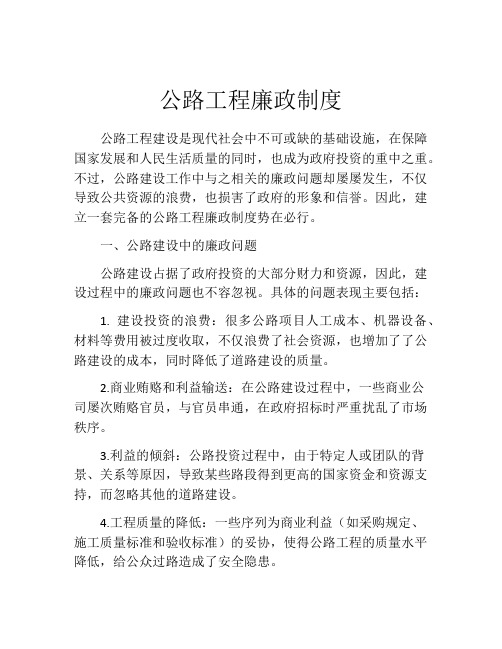 公路工程廉政制度

公路工程建设是现代社会中不可或缺的基础设施，在保障国家发展和人民生活质量的同时，也成为政府投资的重中之重。不过，公路建设工作中与之相关的廉政问题却屡屡发生，不仅导致公共资源的浪费，也损害了政府的形象和信誉。因此，建立一套完备的公路工程廉政制度势在必行。

一、公路建设中的廉政问题

公路建设占据了政府投资的大部分财力和资源，因此，建设过程中的廉政问题也不容忽视。具体的问题表现主要包括：

1. 建设投资的浪费：很多公路项目人工成本、机器设备、材料等费用被过度收取，不仅浪费了社会资源，也增加了了公路建设的成本，同时降低了道路建设的质量。

2.商业贿赂和利益输送：在公路建设过程中，一些商业公司屡次贿赂官员，与官员串通，在政府招标时严重扰乱了市场秩序。

3.利益的倾斜：公路投资过程中，由于特定人或团队的背景、关系等原因，导致某些路段得到更高的国家资金和资源支持，而忽略其他的道路建设。

4.工程质量的降低：一些序列为商业利益（如采购规定、施工质量标准和验收标准）的妥协，使得公路工程的质量水平降低，给公众过路造成了安全隐患。